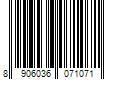 8 906036 071071